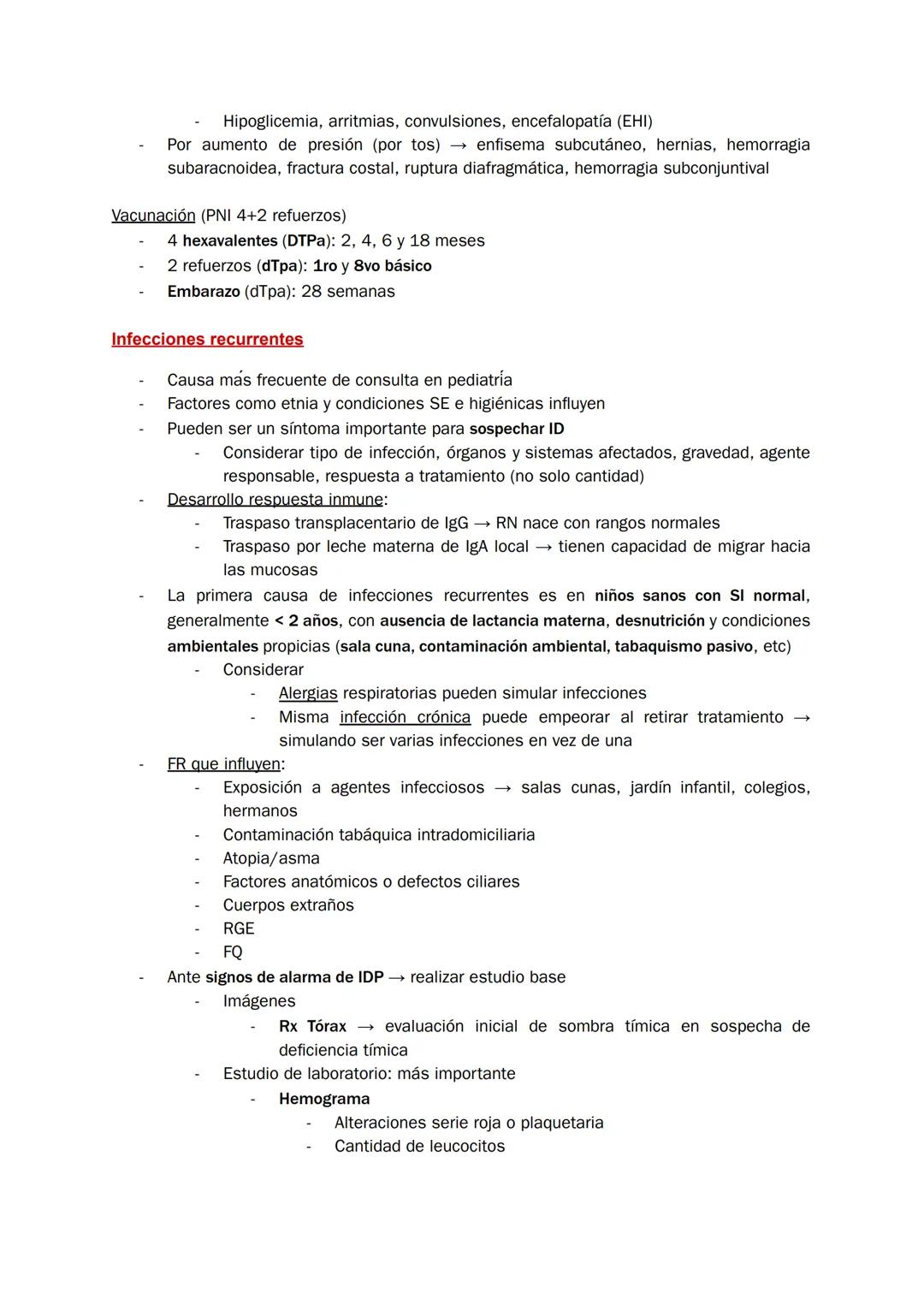 - Hipoglicemia, arritmias, convulsiones, encefalopatía (EHI)
- Por aumento de presión (por tos) → enfisema subcutáneo, hernias, hemorragia subaracnoidea, fractura costal, ruptura diafragmática, hemorragia subconjuntival

Vacunación (PNI 4+2 refuerzos)
- 4 hexavalentes (DTPa): 2, 4, 6 y 18 meses
- 2 refuerzos (dTpa): 1ro y 8vo básico
- Embarazo (dTpa): 28 semanas

Infecciones recurrentes

- Causa más frecuente de consulta en pediatría
- Factores como etnia y condiciones SE e higiénicas influyen
- Pueden ser un síntoma importante para sospechar ID
  - Considerar tipo de infección, órganos y sistemas afectados, gravedad, agente responsable, respuesta a tratamiento (no solo cantidad)
- Desarrollo respuesta inmune:
  - Traspaso transplacentario de IgG → RN nace con rangos normales
  - Traspaso por leche materna de IgA local → tienen capacidad de migrar hacia las mucosas
- La primera causa de infecciones recurrentes es en niños sanos con SI normal, generalmente < 2 años, con ausencia de lactancia materna, desnutrición y condiciones ambientales propicias (sala cuna, contaminación ambiental, tabaquismo pasivo, etc)
  - Considerar
    - Alergias respiratorias pueden simular infecciones
    - Misma infección crónica puede empeorar al retirar tratamiento → simulando ser varias infecciones en vez de una
- FR que influyen:
  - Exposición a agentes infecciosos → salas cunas, jardín infantil, colegios, hermanos
  - Contaminación tabáquica intradomiciliaria
  - Atopia/asma
  - Factores anatómicos o defectos ciliares
  - Cuerpos extraños
  - RGE
  - FQ
- Ante signos de alarma de IDP → realizar estudio base
  - Imágenes
    - Rx Tórax → evaluación inicial de sombra tímica en sospecha de deficiencia tímica
  - Estudio de laboratorio: más importante
    - Hemograma
      - Alteraciones serie roja o plaquetaria
      - Cantidad de leucocitos